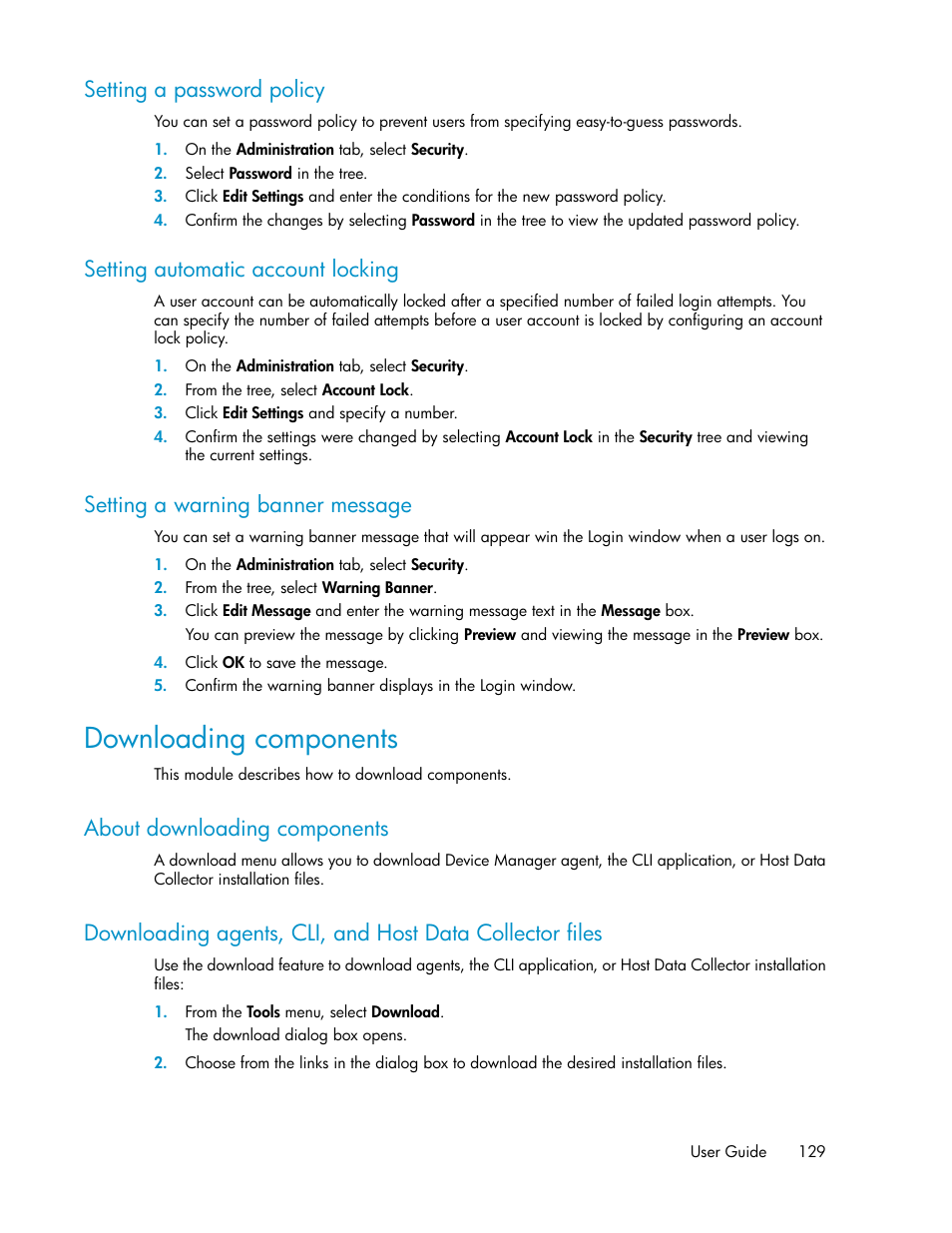 Setting a password policy

You can set a password policy to prevent users from specifying easy-to-guess passwords.

1. On the Administration tab, select Security.
2. Select Password in the tree.
3. Click Edit Settings and enter the conditions for the new password policy.
4. Confirm the changes by selecting Password in the tree to view the updated password policy.

Setting automatic account locking

A user account can be automatically locked after a specified number of failed login attempts. You can specify the number of failed attempts before a user account is locked by configuring an account lock policy.

1. On the Administration tab, select Security.
2. From the tree, select Account Lock.
3. Click Edit Settings and specify a number.
4. Confirm the settings were changed by selecting Account Lock in the Security tree and viewing the current settings.

Setting a warning banner message

You can set a warning banner message that will appear win the Login window when a user logs on.

1. On the Administration tab, select Security.
2. From the tree, select Warning Banner.
3. Click Edit Message and enter the warning message text in the Message box.
You can preview the message by clicking Preview and viewing the message in the Preview box.
4. Click OK to save the message.
5. Confirm the warning banner displays in the Login window.

Downloading components

This module describes how to download components.

About downloading components

A download menu allows you to download Device Manager agent, the CLI application, or Host Data Collector installation files.

Downloading agents, CLI, and Host Data Collector files

Use the download feature to download agents, the CLI application, or Host Data Collector installation files:

1. From the Tools menu, select Download.
The download dialog box opens.
2. Choose from the links in the dialog box to download the desired installation files.

User Guide 129